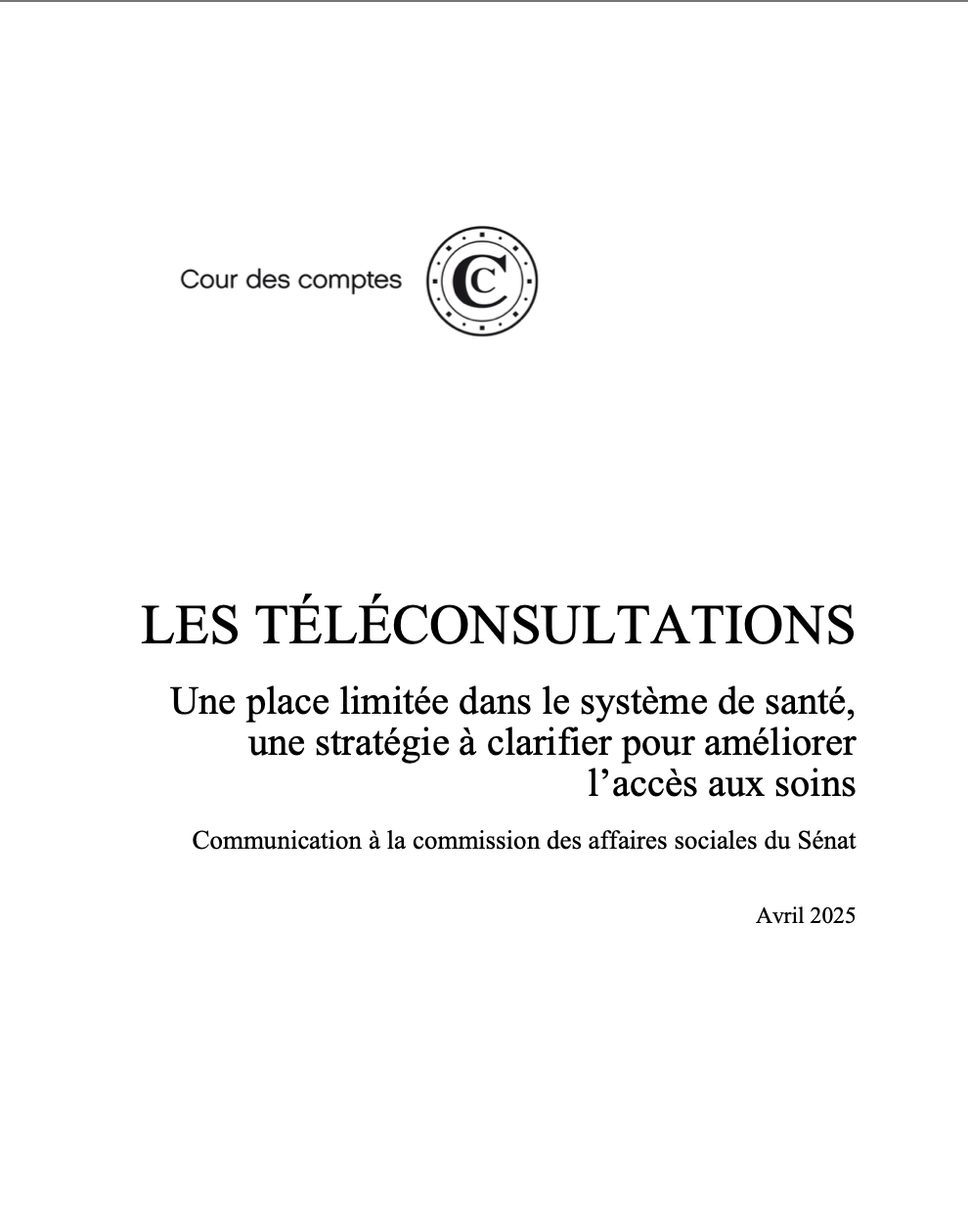 Cour des comptes

LES TÉLÉCONSULTATIONS

Une place limitée dans le système de santé, une stratégie à clarifier pour améliorer l'accès aux soins

Communication à la commission des affaires sociales du Sénat

Avril 2025